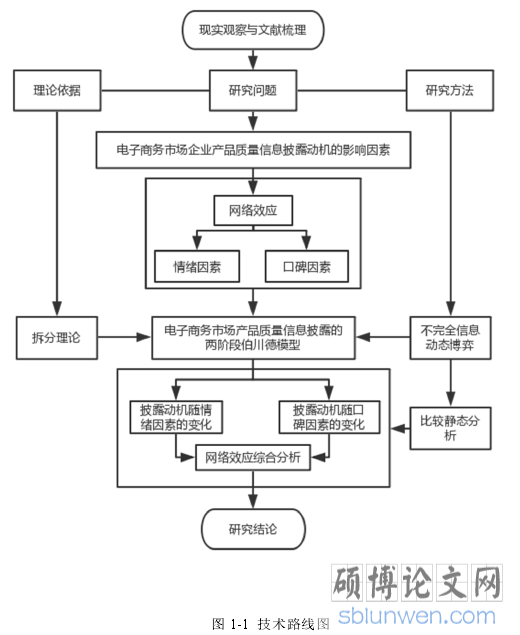 现实观察与文献梳理

理论依据

研究问题

研究方法

电子商务市场企业产品质量信息披露动机的影响因素

网络效应

情绪因素

口碑因素

拆分理论

电子商务市场产品质量信息披露的两阶段伯川德模型

不完全信息动态博弈

披露动机随情绪因素的变化

披露动机随口碑因素的变化

比较静态分析

网络效应综合分析

研究结论

硕博论文网
sblunwen.com

图 1-1 技术路线图